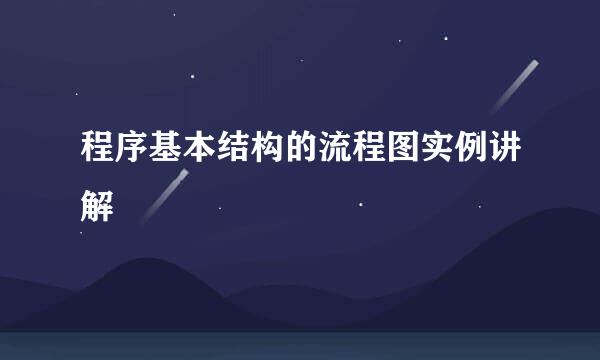 程序基本结构的流程图实例讲解